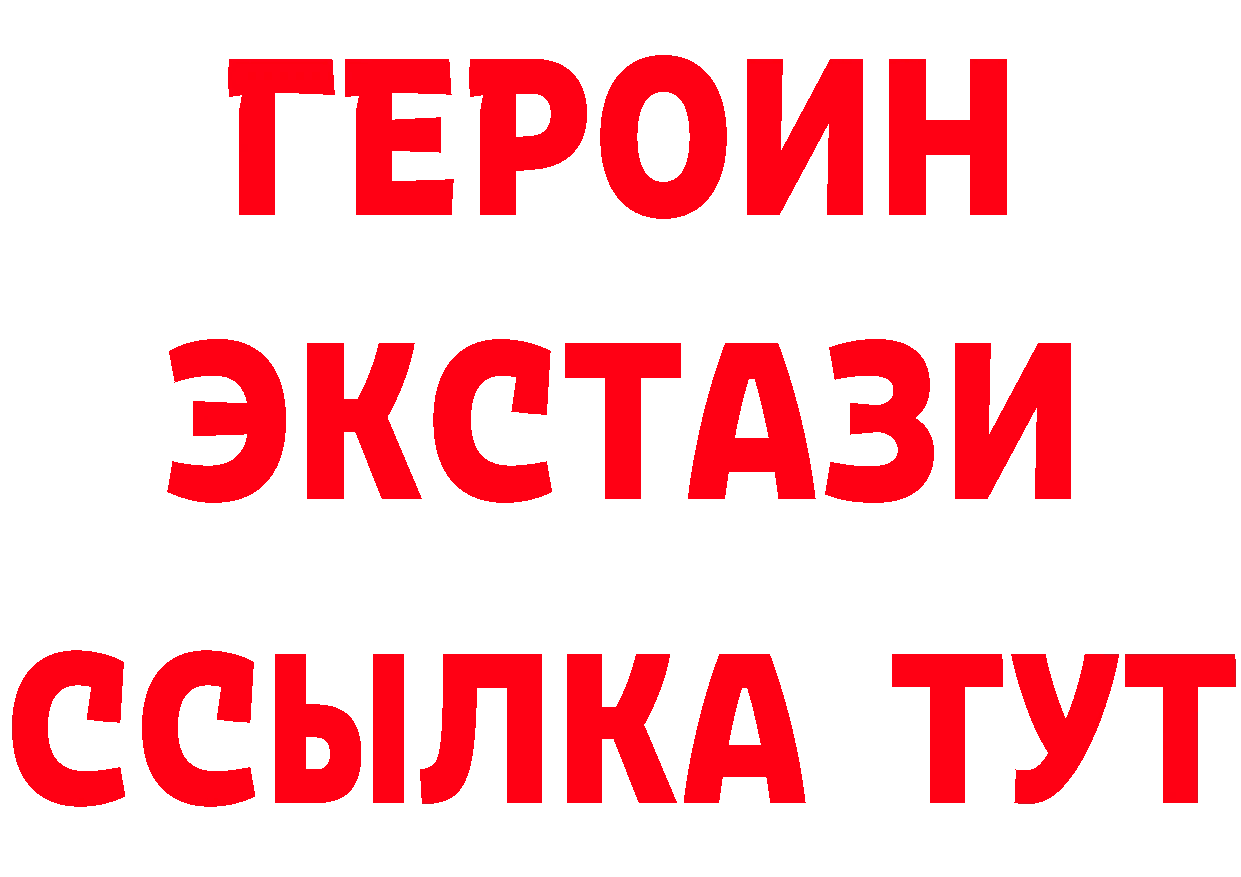 ГЕРОИН
ЭКСТАЗИ
ССЫЛКА ТУТ